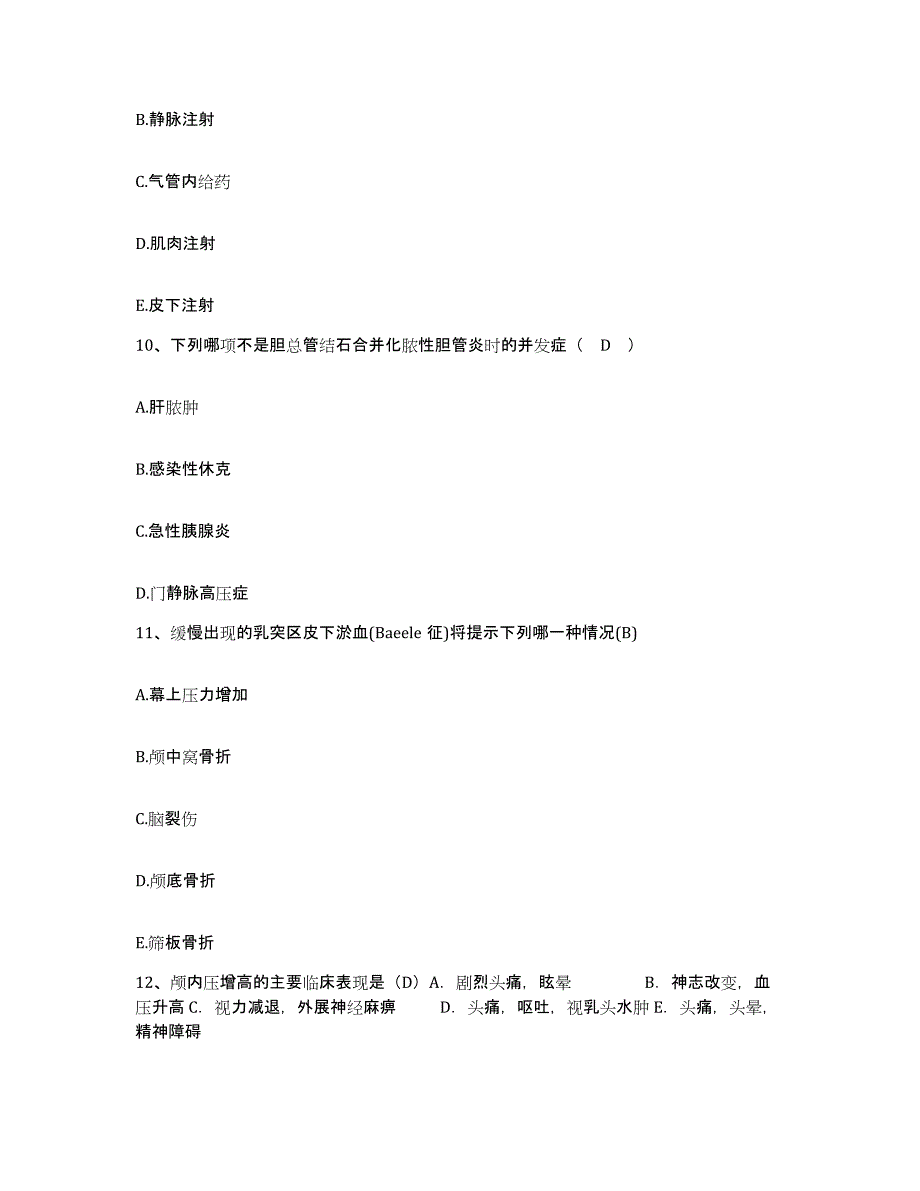 B.静脉注射

C.气管内给药

D.肌肉注射

E.皮下注射

10、下列哪项不是胆总管结石合并化脓性胆管炎时的并发症（ D ）

A.肝脓肿

B.感染性休克

C.急性胰腺炎

D.门静脉高压症

11、缓慢出现的乳突区皮下淤血(Baeele 征)将提示下列哪一种情况(B)

A.幕上压力增加

B.颅中窝骨折

C.脑裂伤

D.颅底骨折

E.筛板骨折

12、颅内压增高的主要临床表现是（D）A. 剧烈头痛，眩晕 B. 神志改变，血压升高 C. 视力减退，外展神经麻痹 D. 头痛，呕吐，视乳头水肿 E. 头痛，头晕，精神障碍